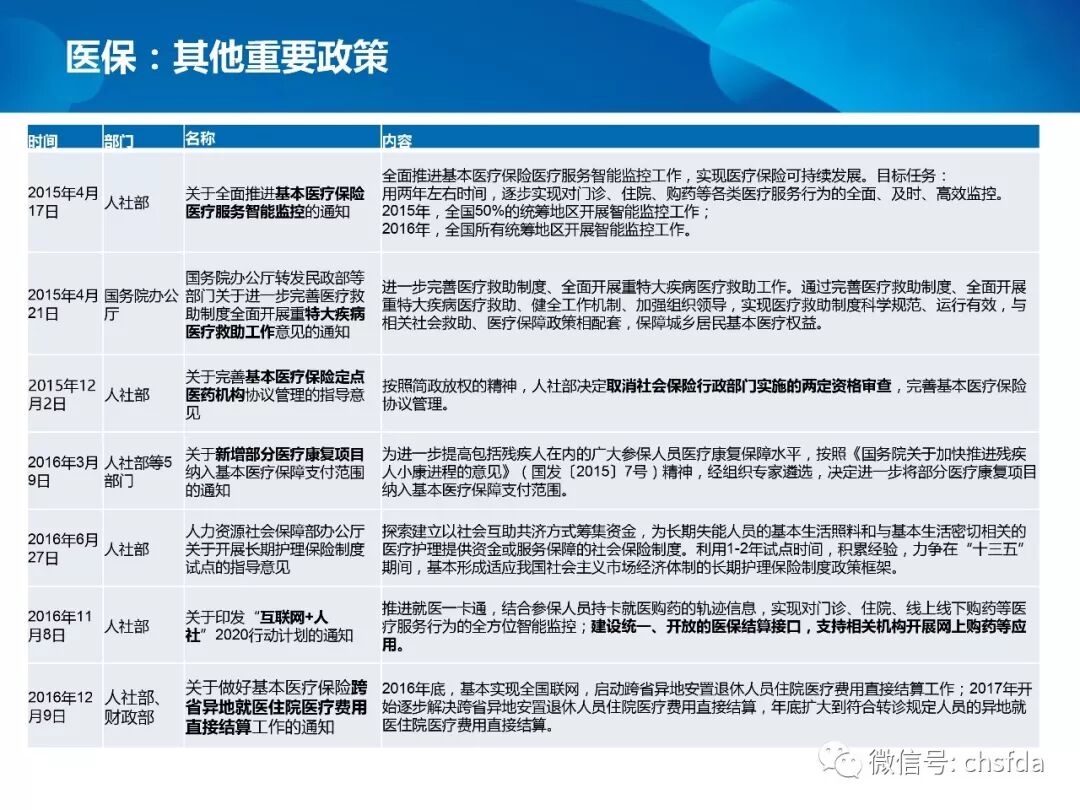 医保：其他重要政策

| 时间 | 部门 | 名称 | 内容 |
|---|---|---|---|
| 2015年4月17日 | 人社部 | 关于全面推进基本医疗保险医疗服务智能监控的通知 | 全面推进基本医疗保险医疗服务智能监控工作，实现医疗保险可持续发展。目标任务：用两年左右时间，逐步实现对门诊、住院、购药等各类医疗服务行为的全面、及时、高效监控。2015年，全国50%的统筹地区开展智能监控工作；2016年，全国所有统筹地区开展智能监控工作。 |
| 2015年4月21日 | 国务院办公厅 | 国务院办公厅转发民政部等部门关于进一步完善医疗救助制度全面开展重特大疾病医疗救助工作意见的通知 | 进一步完善医疗救助制度、全面开展重特大疾病医疗救助工作。通过完善医疗救助制度、全面开展重特大疾病医疗救助、健全工作机制、加强组织领导，实现医疗救助制度科学规范、运行有效，与相关社会救助、医疗保障政策相配套，保障城乡居民基本医疗权益。 |
| 2015年12月2日 | 人社部 | 关于完善基本医疗保险定点医药机构协议管理的指导意见 | 按照简政放权的精神，人社部决定取消社会保险行政部门实施的两定资格审查，完善基本医疗保险协议管理。 |
| 2016年3月9日 | 人社部等5部门 | 关于新增部分医疗康复项目纳入基本医疗保障支付范围的通知 | 为进一步提高包括残疾人在内的广大参保人员医疗康复保障水平，按照《国务院关于加快推进残疾人小康进程的意见》（国发〔2015〕7号）精神，经组织专家遴选，决定进一步将部分医疗康复项目纳入基本医疗保障支付范围。 |
| 2016年6月27日 | 人社部 | 人力资源社会保障部办公厅关于开展长期护理保险制度试点的指导意见 | 探索建立以社会互助共济方式筹集资金，为长期失能人员的基本生活照料和与基本生活密切相关的医疗护理提供资金或服务保障的社会保险制度。利用1-2年试点时间，积累经验，力争在“十三五”期间，基本形成适应我国社会主义市场经济体制的长期护理保险制度政策框架。 |
| 2016年11月8日 | 人社部 | 关于印发“互联网+人社”2020行动计划的通知 | 推进就医一卡通，结合参保人员持卡就医购药的轨迹信息，实现对门诊、住院、线上线下购药等医疗服务行为的全方位智能监控；建设统一、开放的医保结算接口，支持相关机构开展网上购药等应用。 |
| 2016年12月9日 | 人社部、财政部 | 关于做好基本医疗保险跨省异地就医住院医疗费用直接结算工作的通知 | 2016年底，基本实现全国联网，启动跨省异地安置退休人员住院医疗费用直接结算工作；2017年开始逐步解决跨省异地安置退休人员住院医疗费用直接结算，年底扩大到符合转诊规定人员的异地就医住院医疗费用直接结算。 |

微信号: chsfda